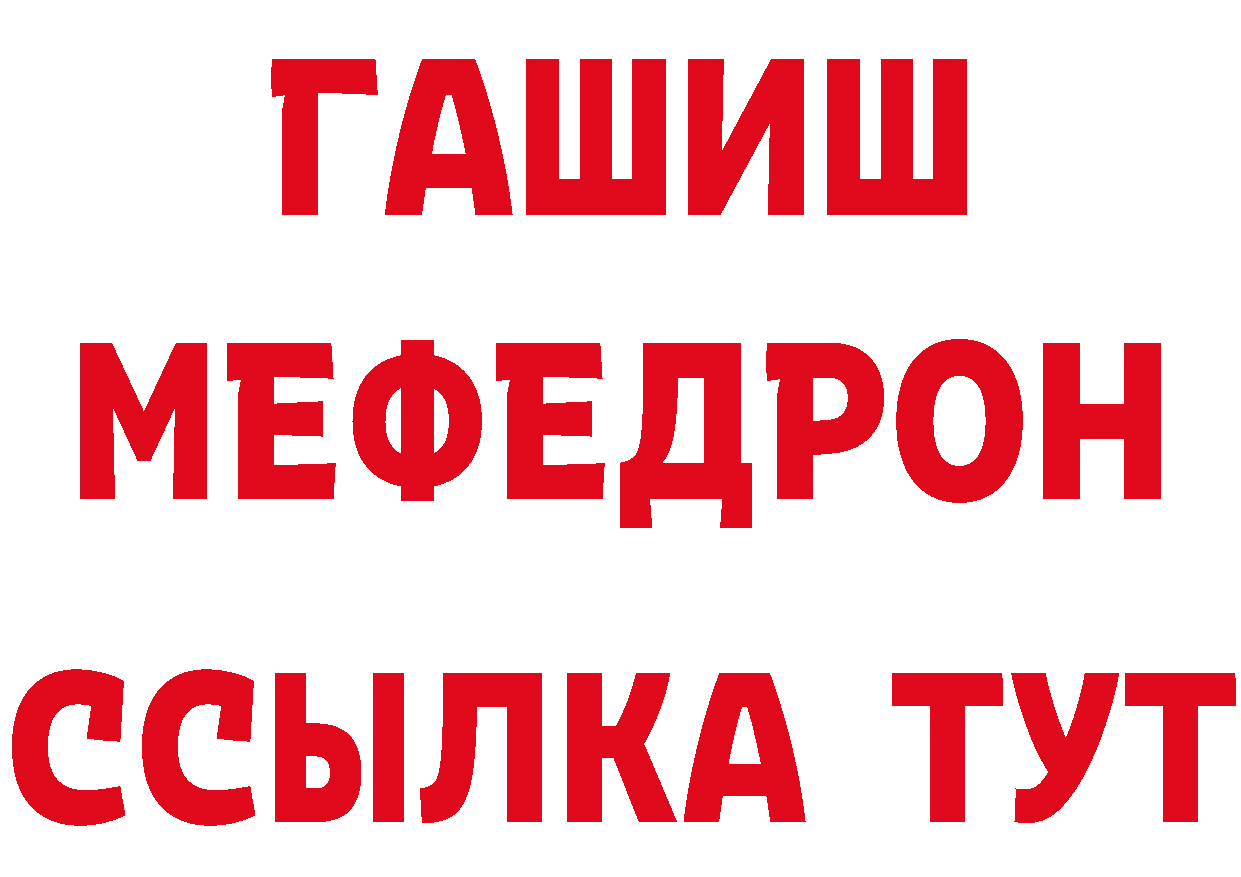 ГАШИШ
МЕФЕДРОН
ССЫЛКА ТУТ